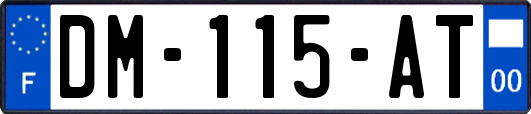 F

DM-115-AT

00